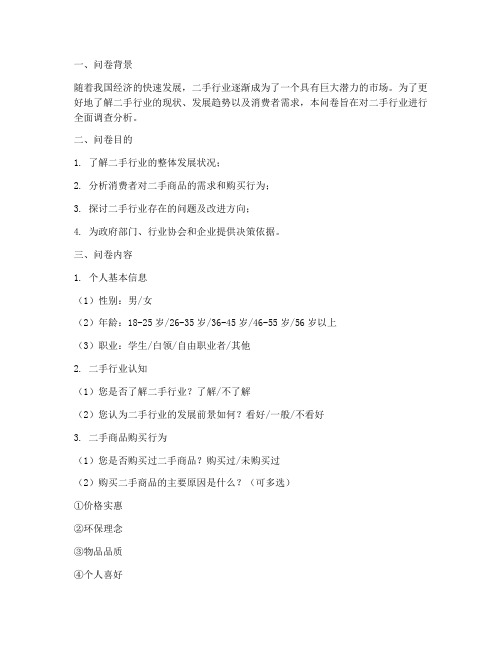 一、问卷背景

随着我国经济的快速发展，二手行业逐渐成为了一个具有巨大潜力的市场。为了更好地了解二手行业的现状、发展趋势以及消费者需求，本问卷旨在对二手行业进行全面调查分析。

二、问卷目的

1. 了解二手行业的整体发展状况；

2. 分析消费者对二手商品的需求和购买行为；

3. 探讨二手行业存在的问题及改进方向；

4. 为政府部门、行业协会和企业提供决策依据。

三、问卷内容

1. 个人基本信息

（1）性别：男/女

（2）年龄：18-25岁/26-35岁/36-45岁/46-55岁/56岁以上

（3）职业：学生/白领/自由职业者/其他

2. 二手行业认知

（1）您是否了解二手行业？了解/不了解

（2）您认为二手行业的发展前景如何？看好/一般/不看好

3. 二手商品购买行为

（1）您是否购买过二手商品？购买过/未购买过

（2）购买二手商品的主要原因是什么？（可多选）

①价格实惠

②环保理念

③物品品质

④个人喜好